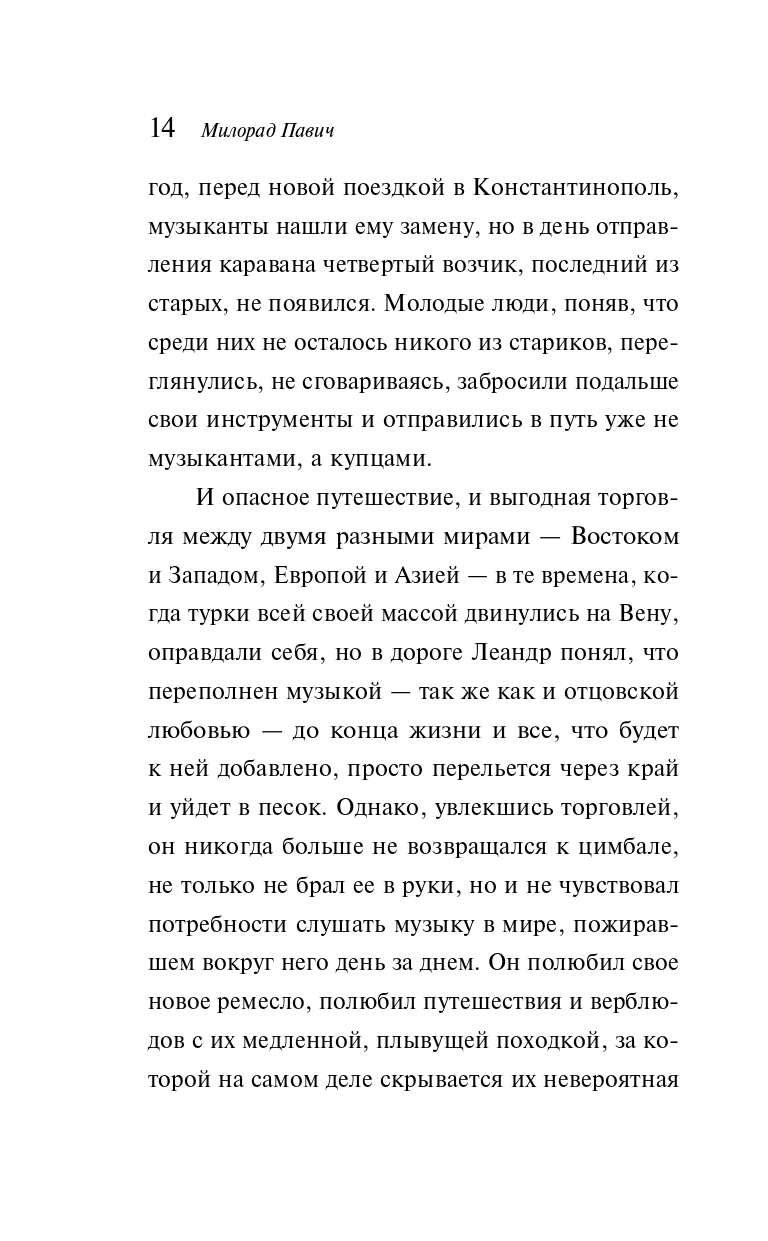 14 Милорад Павич

год, перед новой поездкой в Константинополь, музыканты нашли ему замену, но в день отправления каравана четвертый возчик, последний из старых, не появился. Молодые люди, поняв, что среди них не осталось никого из стариков, переглянулись, не сговариваясь, забросили подальше свои инструменты и отправились в путь уже не музыкантами, а купцами.

И опасное путешествие, и выгодная торговля между двумя разными мирами — Востоком и Западом, Европой и Азией — в те времена, когда турки всей своей массой двинулись на Вену, оправдали себя, но в дороге Леандр понял, что переполнен музыкой — так же как и отцовской любовью — до конца жизни и все, что будет к ней добавлено, просто перельется через край и уйдет в песок. Однако, увлекшись торговлей, он никогда больше не возвращался к цимбале, не только не брал ее в руки, но и не чувствовал потребности слушать музыку в мире, пожиравшем вокруг него день за днем. Он полюбил свое новое ремесло, полюбил путешествия и верблюдов с их медленной, плывущей походкой, за которой на самом деле скрывается их невероятная